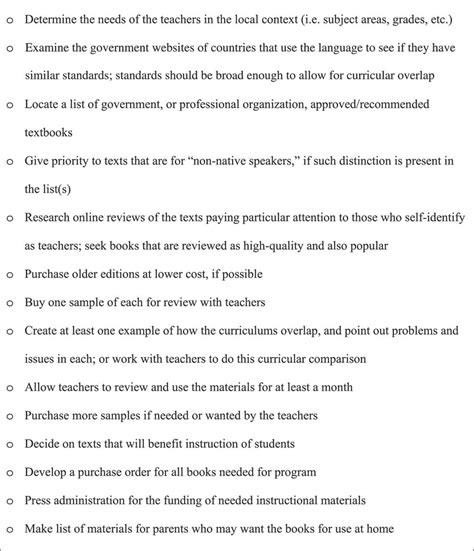 o Determine the needs of the teachers in the local context (i.e. subject areas, grades, etc.)

o Examine the government websites of countries that use the language to see if they have similar standards; standards should be broad enough to allow for curricular overlap

o Locate a list of government, or professional organization, approved/recommended textbooks

o Give priority to texts that are for "non-native speakers," if such distinction is present in the list(s)

o Research online reviews of the texts paying particular attention to those who self-identify as teachers; seek books that are reviewed as high-quality and also popular

o Purchase older editions at lower cost, if possible

o Buy one sample of each for review with teachers

o Create at least one example of how the curriculums overlap, and point out problems and issues in each; or work with teachers to do this curricular comparison

o Allow teachers to review and use the materials for at least a month

o Purchase more samples if needed or wanted by the teachers

o Decide on texts that will benefit instruction of students

o Develop a purchase order for all books needed for program

o Press administration for the funding of needed instructional materials

o Make list of materials for parents who may want the books for use at home